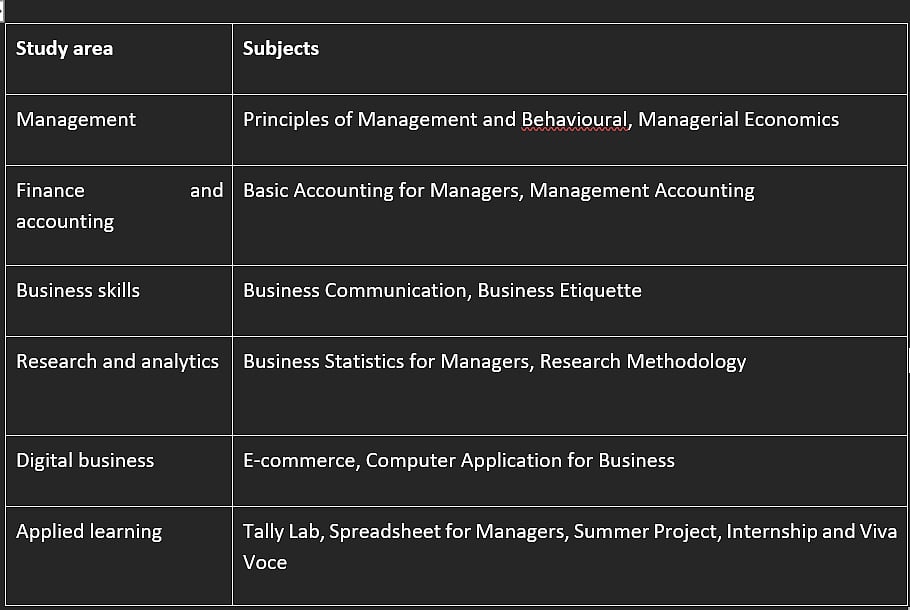 | Study area | Subjects |
|---|---|
| Management | Principles of Management and Behavioural, Managerial Economics |
| Finance and accounting | Basic Accounting for Managers, Management Accounting |
| Business skills | Business Communication, Business Etiquette |
| Research and analytics | Business Statistics for Managers, Research Methodology |
| Digital business | E-commerce, Computer Application for Business |
| Applied learning | Tally Lab, Spreadsheet for Managers, Summer Project, Internship and Viva Voce |